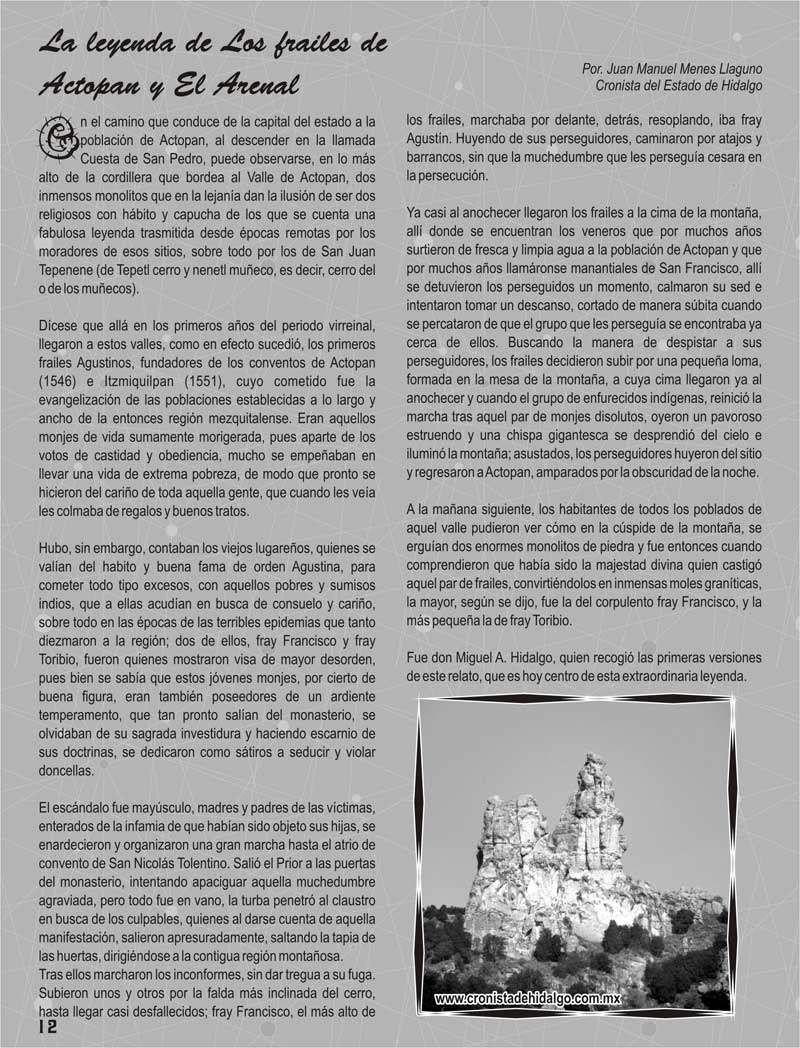 La leyenda de Los frailes de Actopan y El Arenal

Por. Juan Manuel Menes Llaguno
Cronista del Estado de Hidalgo

En el camino que conduce de la capital del estado a la población de Actopan, al descender en la llamada Cuesta de San Pedro, puede observarse, en lo más alto de la cordillera que bordea al Valle de Actopan, dos inmensos monolitos que en la lejanía dan la ilusión de ser dos religiosos con hábito y capucha de los que se cuenta una fabulosa leyenda trasmitida desde épocas remotas por los moradores de esos sitios, sobre todo por los de San Juan Tepenene (de Tepetl cerro y nenetl muñeco, es decir, cerro del o de los muñecos).

Dícese que allá en los primeros años del periodo virreinal, llegaron a estos valles, como en efecto sucedió, los primeros frailes Agustinos, fundadores de los conventos de Actopan (1546) e Itzmiquilpan (1551), cuyo cometido fue la evangelización de las poblaciones establecidas a lo largo y ancho de la entonces región mezquitalense. Eran aquellos monjes de vida sumamente morigerada, pues aparte de los votos de castidad y obediencia, mucho se empeñaban en llevar una vida de extrema pobreza, de modo que pronto se hicieron del cariño de toda aquella gente, que cuando les veía les colmaba de regalos y buenos tratos.

Hubo, sin embargo, contaban los viejos lugareños, quienes se valían del habito y buena fama de orden Agustina, para cometer todo tipo excesos, con aquellos pobres y sumisos indios, que a ellas acudían en busca de consuelo y cariño, sobre todo en las épocas de las terribles epidemias que tanto diezmaron a la región; dos de ellos, fray Francisco y fray Toribio, fueron quienes mostraron visa de mayor desorden, pues bien se sabía que estos jóvenes monjes, por cierto de buena figura, eran también poseedores de un ardiente temperamento, que tan pronto salían del monasterio, se olvidaban de su sagrada investidura y haciendo escarnio de sus doctrinas, se dedicaron como sátiros a seducir y violar doncellas.

El escándalo fue mayúsculo, madres y padres de las víctimas, enterados de la infamia de que habían sido objeto sus hijas, se enardecieron y organizaron una gran marcha hasta el atrio de convento de San Nicolás Tolentino. Salió el Prior a las puertas del monasterio, intentando apaciguar aquella muchedumbre agraviada, pero todo fue en vano, la turba penetró al claustro en busca de los culpables, quienes al darse cuenta de aquella manifestación, salieron apresuradamente, saltando la tapia de las huertas, dirigiéndose a la contigua región montañosa.
Tras ellos marcharon los inconformes, sin dar tregua a su fuga. Subieron unos y otros por la falda más inclinada del cerro, hasta llegar casi desfallecidos; fray Francisco, el más alto de los frailes, marchaba por delante, detrás, resoplando, iba fray Agustín. Huyendo de sus perseguidores, caminaron por atajos y barrancos, sin que la muchedumbre que les perseguía cesara en la persecución.

Ya casi al anochecer llegaron los frailes a la cima de la montaña, allí donde se encuentran los veneros que por muchos años surtieron de fresca y limpia agua a la población de Actopan y que por muchos años llamáronse manantiales de San Francisco, allí se detuvieron los perseguidos un momento, calmaron su sed e intentaron tomar un descanso, cortado de manera súbita cuando se percataron de que el grupo que les perseguía se encontraba ya cerca de ellos. Buscando la manera de despistar a sus perseguidores, los frailes decidieron subir por una pequeña loma, formada en la mesa de la montaña, a cuya cima llegaron ya al anochecer y cuando el grupo de enfurecidos indígenas, reinició la marcha tras aquel par de monjes disolutos, oyeron un pavoroso estruendo y una chispa gigantesca se desprendió del cielo e iluminó la montaña; asustados, los perseguidores huyeron del sitio y regresaron a Actopan, amparados por la obscuridad de la noche.

A la mañana siguiente, los habitantes de todos los poblados de aquel valle pudieron ver cómo en la cúspide de la montaña, se erguían dos enormes monolitos de piedra y fue entonces cuando comprendieron que había sido la majestad divina quien castigó aquel par de frailes, convirtiéndolos en inmensas moles graníticas, la mayor, según se dijo, fue la del corpulento fray Francisco, y la más pequeña la de fray Toribio.

Fue don Miguel A. Hidalgo, quien recogió las primeras versiones de este relato, que es hoy centro de esta extraordinaria leyenda.

www.cronistadehidalgo.com.mx

12